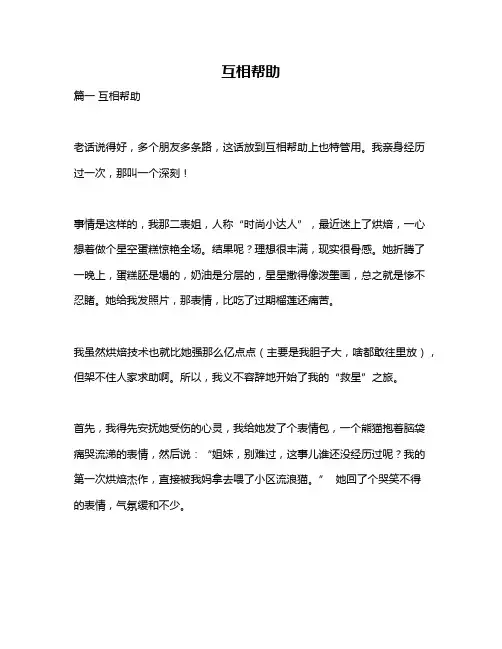 互相帮助

篇一 互相帮助

老话说得好，多个朋友多条路，这话放到互相帮助上也特管用。我亲身经历过一次，那叫一个深刻！

事情是这样的，我那二表姐，人称“时尚小达人”，最近迷上了烘焙，一心想着做个星空蛋糕惊艳全场。结果呢？理想很丰满，现实很骨感。她折腾了一晚上，蛋糕胚是塌的，奶油是分层的，星星撒得像泼墨画，总之就是惨不忍睹。她给我发照片，那表情，比吃了过期榴莲还痛苦。

我虽然烘焙技术也就比她强那么亿点点（主要是我胆子大，啥都敢往里放），但架不住人家求助啊。所以，我义不容辞地开始了我的“救星”之旅。

首先，我得先安抚她受伤的心灵，我给她发了个表情包，一个熊猫抱着脑袋痛哭流涕的表情，然后说：“姐妹，别难过，这事儿谁还没经历过呢？我的第一次烘焙杰作，直接被我妈拿去喂了小区流浪猫。” 她回了个哭笑不得的表情，气氛缓和不少。